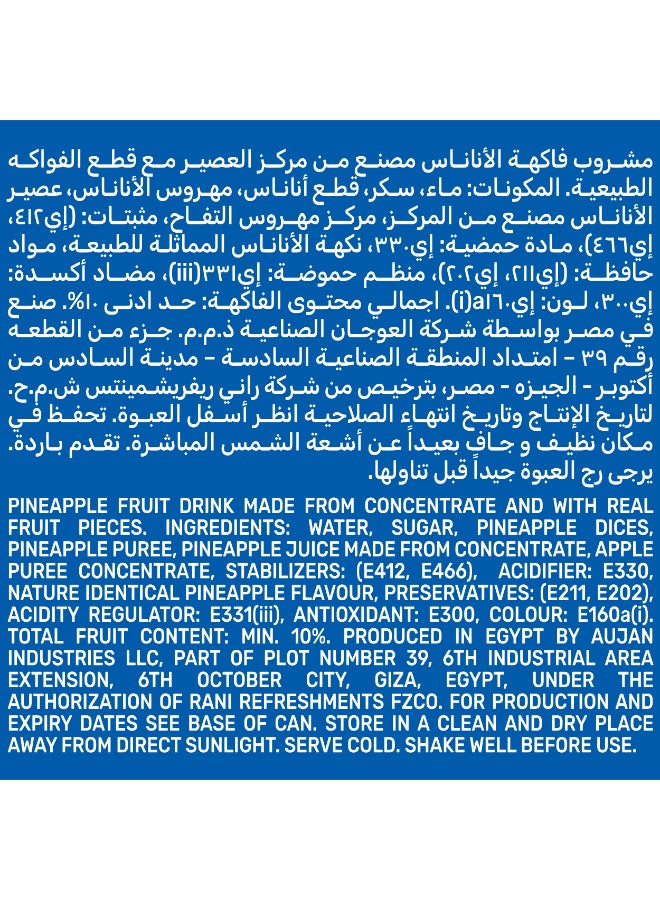 مشروب فاكهة الأناناس مصنع من مركز العصير مع قطع الفواكه الطبيعية. المكونات: ماء، سكر، قطع أناناس، مهروس الأناناس، عصير الأناناس مصنع من المركز، مركز مهروس التفاح، مثبتات: (إي٤١٢، إي٤٦٦)، مادة حمضية: إي٣٣٠، نكهة الأناناس المماثلة للطبيعة، مواد حافظة: (إي٢١١، إي٢٠٢)، منظم حموضة: إي٣٣١(iii)، مضاد أكسدة: إي٣٠٠، لون: إي١٦٠a(i). اجمالي محتوى الفاكهة: حد ادنى ١٠٪. صنع في مصر بواسطة شركة العوجان الصناعية ذ.م.م. جزء من القطعة رقم ٣٩ - امتداد المنطقة الصناعية السادسة - مدينة السادس من أكتوبر - الجيزه - مصر، بترخيص من شركة راني ريفريشمينتس ش.م.ح. لتاريخ الإنتاج وتاريخ انتهاء الصلاحية انظر أسفل العبوة. تحفظ في مكان نظيف و جاف بعيداً عن أشعة الشمس المباشرة. تقدم باردة. يرجى رج العبوة جيداً قبل تناولها.

PINEAPPLE FRUIT DRINK MADE FROM CONCENTRATE AND WITH REAL FRUIT PIECES. INGREDIENTS: WATER, SUGAR, PINEAPPLE DICES, PINEAPPLE PUREE, PINEAPPLE JUICE MADE FROM CONCENTRATE, APPLE PUREE CONCENTRATE, STABILIZERS: (E412, E466), ACIDIFIER: E330, NATURE IDENTICAL PINEAPPLE FLAVOUR, PRESERVATIVES: (E211, E202), ACIDITY REGULATOR: E331(iii), ANTIOXIDANT: E300, COLOUR: E160a(i). TOTAL FRUIT CONTENT: MIN. 10%. PRODUCED IN EGYPT BY AUJAN INDUSTRIES LLC, PART OF PLOT NUMBER 39, 6TH INDUSTRIAL AREA EXTENSION, 6TH OCTOBER CITY, GIZA, EGYPT, UNDER THE AUTHORIZATION OF RANI REFRESHMENTS FZCO. FOR PRODUCTION AND EXPIRY DATES SEE BASE OF CAN. STORE IN A CLEAN AND DRY PLACE AWAY FROM DIRECT SUNLIGHT. SERVE COLD. SHAKE WELL BEFORE USE.